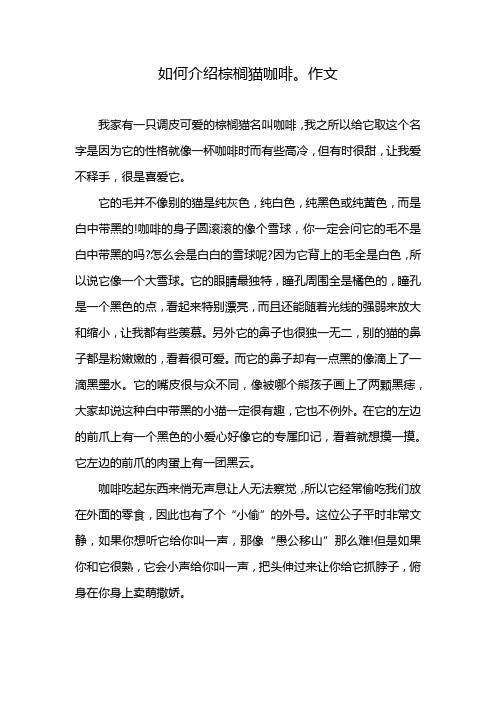 如何介绍棕榈猫咖啡。作文

我家有一只调皮可爱的棕榈猫名叫咖啡，我之所以给它取这个名字是因为它的性格就像一杯咖啡时而有些高冷，但有时很甜，让我爱不释手，很是喜爱它。

它的毛并不像别的猫是纯灰色，纯白色，纯黑色或纯黄色，而是白中带黑的!咖啡的身子圆滚滚的像个雪球，你一定会问它的毛不是白中带黑的吗?怎么会是白白的雪球呢?因为它背上的毛全是白色，所以说它像一个大雪球。它的眼睛最独特，瞳孔周围全是橘色的，瞳孔是一个黑色的点，看起来特别漂亮，而且还能随着光线的强弱来放大和缩小，让我都有些羡慕。另外它的鼻子也很独一无二，别的猫的鼻子都是粉嫩嫩的，看着很可爱。而它的鼻子却有一点黑的像滴上了一滴黑墨水。它的嘴皮很与众不同，像被哪个熊孩子画上了两颗黑痣，大家却说这种白中带黑的小猫一定很有趣，它也不例外。在它的左边的前爪上有一个黑色的小爱心好像它的专属印记，看着就想摸一摸。它左边的前爪的肉蛋上有一团黑云。

咖啡吃起东西来悄无声息让人无法察觉，所以它经常偷吃我们放在外面的零食，因此也有了个“小偷”的外号。这位公子平时非常文静，如果你想听它给你叫一声，那像“愚公移山”那么难!但是如果你和它很熟，它会小声给你叫一声，把头伸过来让你给它抓脖子，俯身在你身上卖萌撒娇。